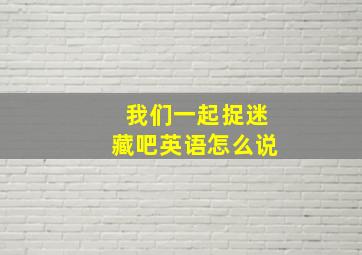 我们一起捉迷藏吧英语怎么说